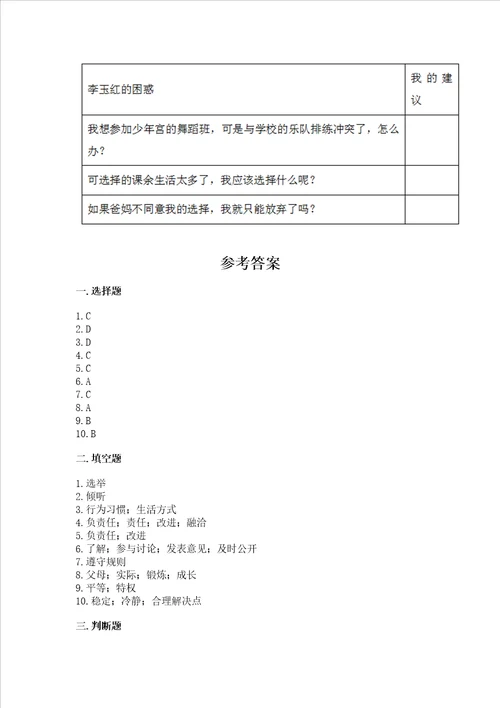 | 李玉红的困惑 | 我的建议 |
|---|---|
| 我想参加少年宫的舞蹈班，可是与学校的乐队排练冲突了，怎么办？ | |
| 可选择的课余生活太多了，我应该选择什么呢？ | |
| 如果爸妈不同意我的选择，我就只能放弃了吗？ | |

参考答案

一. 选择题

1. C
2. D
3. D
4. C
5. C
6. A
7. C
8. A
9. B
10. B

二. 填空题

1. 选举
2. 倾听
3. 行为习惯；生活方式
4. 负责任；责任；改进；融洽
5. 负责任；改进
6. 了解；参与讨论；发表意见；及时公开
7. 遵守规则
8. 父母；实际；锻炼；成长
9. 平等；特权
10. 稳定；冷静；合理解决点

三. 判断题